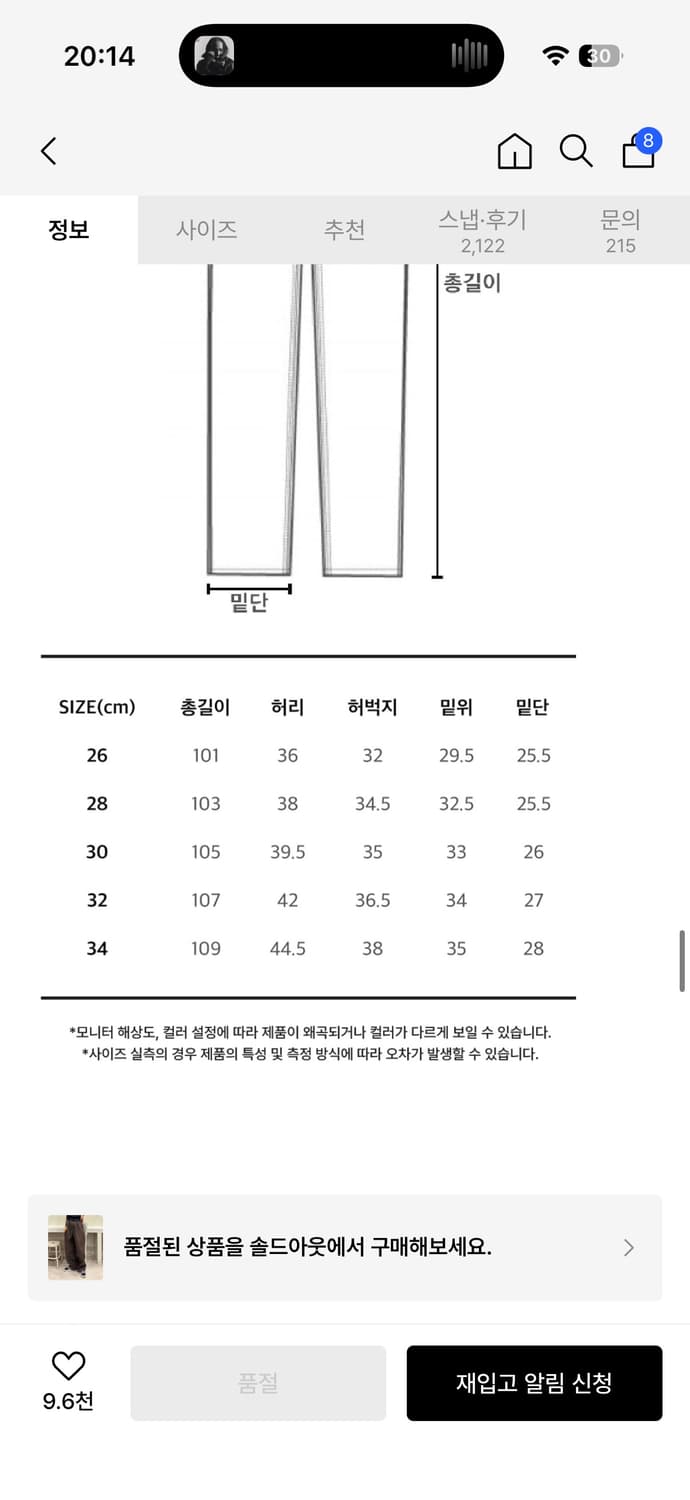 20:14

30

8

정보 사이즈 추천 스냅·후기 2,122 문의 215

총길이

밑단

| SIZE(cm) | 총길이 | 허리 | 허벅지 | 밑위 | 밑단 |
|---|---|---|---|---|---|
| 26 | 101 | 36 | 32 | 29.5 | 25.5 |
| 28 | 103 | 38 | 34.5 | 32.5 | 25.5 |
| 30 | 105 | 39.5 | 35 | 33 | 26 |
| 32 | 107 | 42 | 36.5 | 34 | 27 |
| 34 | 109 | 44.5 | 38 | 35 | 28 |

*모니터 해상도, 컬러 설정에 따라 제품이 왜곡되거나 컬러가 다르게 보일 수 있습니다.
*사이즈 실측의 경우 제품의 특성 및 측정 방식에 따라 오차가 발생할 수 있습니다.

품절된 상품을 솔드아웃에서 구매해보세요.

9.6천

품절

재입고 알림 신청